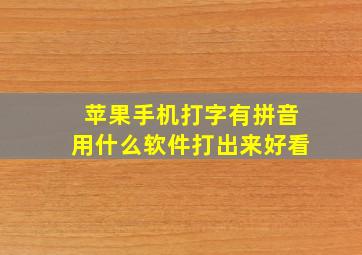 苹果手机打字有拼音
用什么软件打出来好看